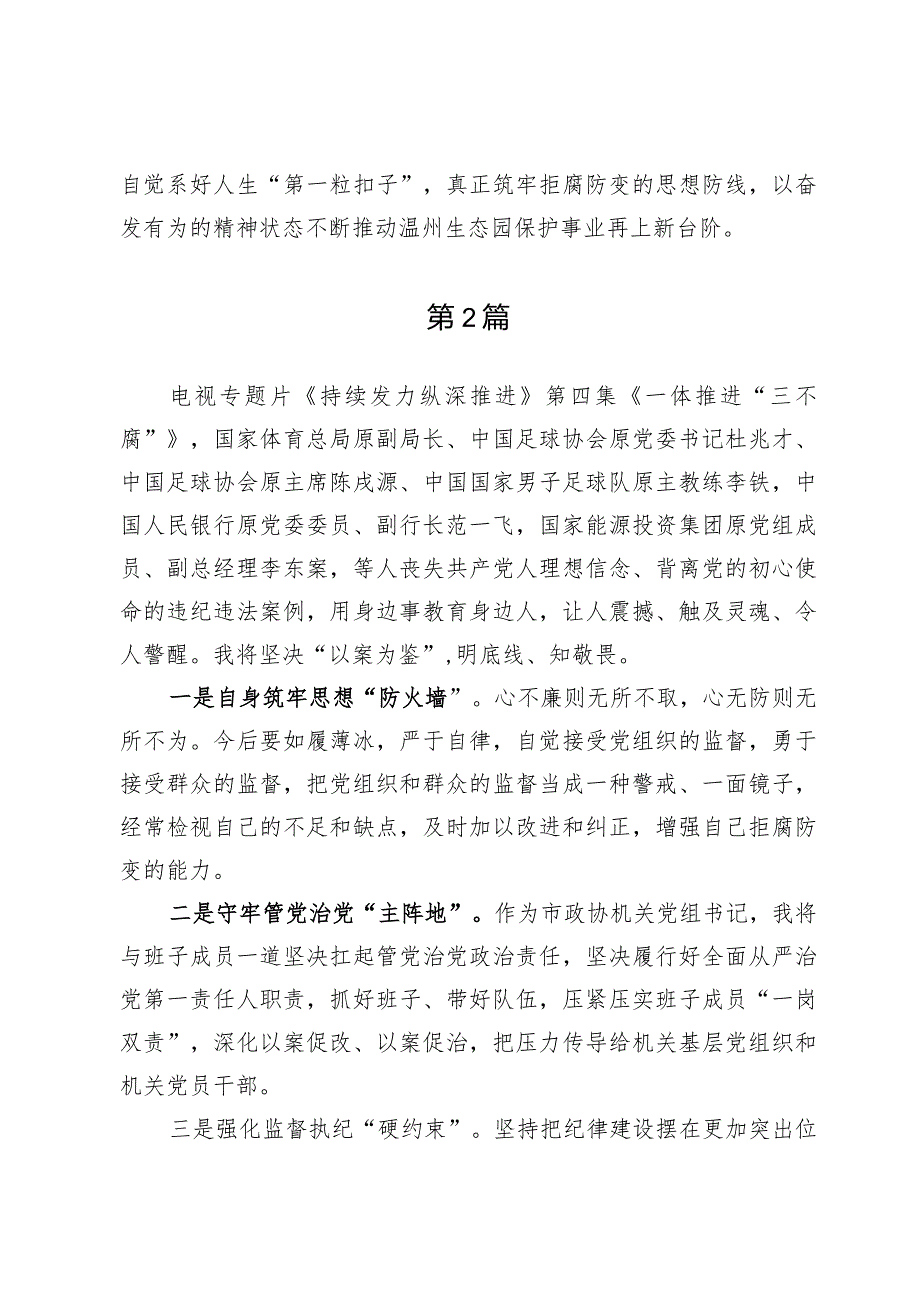 自觉系好人生“第一粒扣子”，真正筑牢拒腐防变的思想防线，以奋发有为的精神状态不断推动温州生态园保护事业再上新台阶。

第2篇

电视专题片《持续发力纵深推进》第四集《一体推进“三不腐”》，国家体育总局原副局长、中国足球协会原党委书记杜兆才、中国足球协会原主席陈戌源、中国国家男子足球队原主教练李铁，中国人民银行原党委委员、副行长范一飞，国家能源投资集团原党组成员、副总经理李东案，等人丧失共产党人理想信念、背离党的初心使命的违纪违法案例，用身边事教育身边人，让人震撼、触及灵魂、令人警醒。我将坚决“以案为鉴”,明底线、知敬畏。

一是自身筑牢思想“防火墙”。心不廉则无所不取，心无防则无所不为。今后要如履薄冰，严于自律，自觉接受党组织的监督，勇于接受群众的监督，把党组织和群众的监督当成一种警戒、一面镜子，经常检视自己的不足和缺点，及时加以改进和纠正，增强自己拒腐防变的能力。

二是守牢管党治党“主阵地”。作为市政协机关党组书记，我将与班子成员一道坚决扛起管党治党政治责任，坚决履行好全面从严治党第一责任人职责，抓好班子、带好队伍，压紧压实班子成员“一岗双责”，深化以案促改、以案促治，把压力传导给机关基层党组织和机关党员干部。

三是强化监督执纪“硬约束”。坚持把纪律建设摆在更加突出位